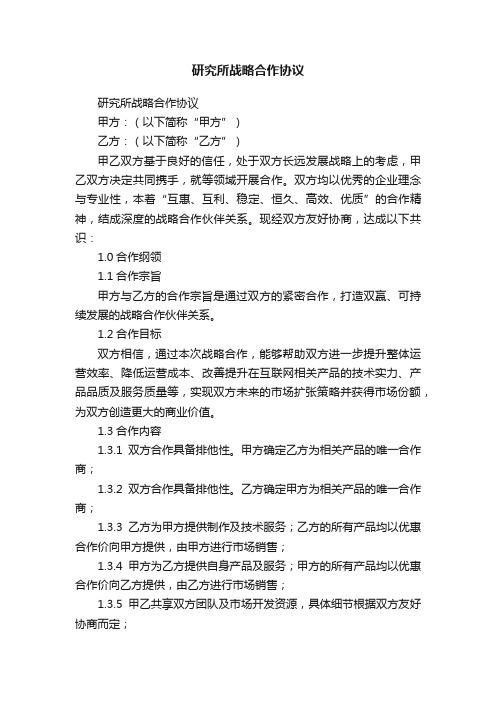 研究所战略合作协议

研究所战略合作协议

甲方：（以下简称“甲方”）

乙方：（以下简称“乙方”）

甲乙双方基于良好的信任，处于双方长远发展战略上的考虑，甲乙双方决定共同携手，就等领域开展合作。双方均以优秀的企业理念与专业性，本着“互惠、互利、稳定、恒久、高效、优质”的合作精神，结成深度的战略合作伙伴关系。现经双方友好协商，达成以下共识：

1.0 合作纲领

1.1 合作宗旨

甲方与乙方的合作宗旨是通过双方的紧密合作，打造双赢、可持续发展的战略合作伙伴关系。

1.2 合作目标

双方相信，通过本次战略合作，能够帮助双方进一步提升整体运营效率、降低运营成本、改善提升在互联网相关产品的技术实力、产品品质及服务质量等，实现双方未来的市场扩张策略并获得市场份额，为双方创造更大的商业价值。

1.3 合作内容

1.3.1 双方合作具备排他性。甲方确定乙方为相关产品的唯一合作商；

1.3.2 双方合作具备排他性。乙方确定甲方为相关产品的唯一合作商；

1.3.3 乙方为甲方提供制作及技术服务；乙方的所有产品均以优惠合作价向甲方提供，由甲方进行市场销售；

1.3.4 甲方为乙方提供自身产品及服务；甲方的所有产品均以优惠合作价向乙方提供，由乙方进行市场销售；

1.3.5 甲乙共享双方团队及市场开发资源，具体细节根据双方友好协商而定；